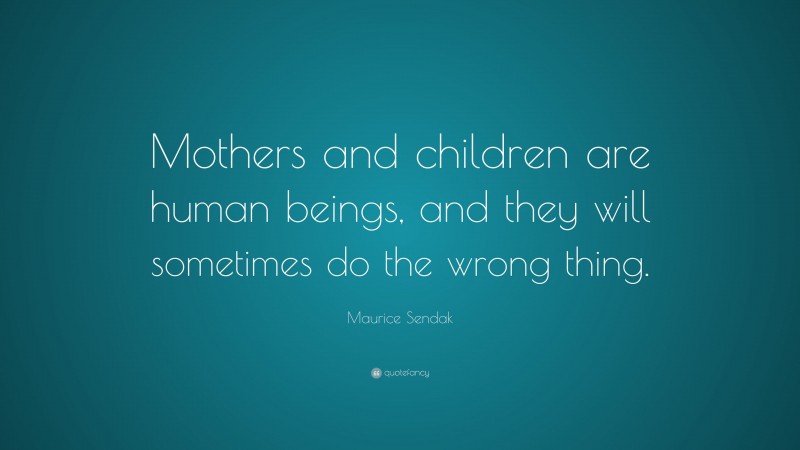 Mothers and children are human beings, and they will sometimes do the wrong thing.

Maurice Sendak

quotefancy